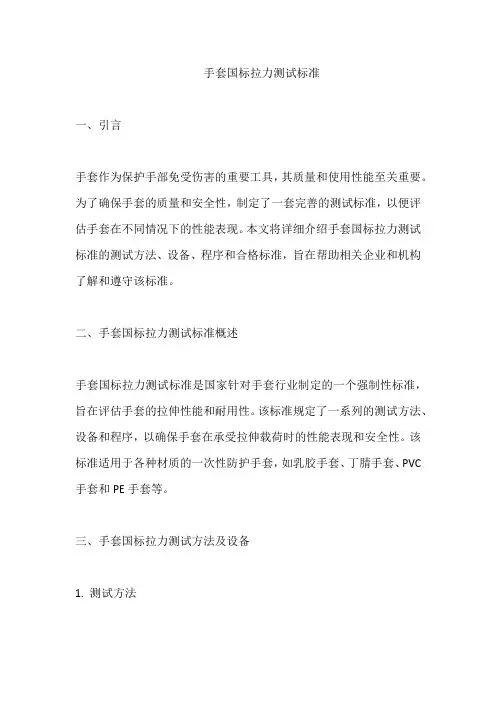 手套国标拉力测试标准

一、引言

手套作为保护手部免受伤害的重要工具，其质量和使用性能至关重要。为了确保手套的质量和安全性，制定了一套完善的测试标准，以便评估手套在不同情况下的性能表现。本文将详细介绍手套国标拉力测试标准的测试方法、设备、程序和合格标准，旨在帮助相关企业和机构了解和遵守该标准。

二、手套国标拉力测试标准概述

手套国标拉力测试标准是国家针对手套行业制定的一个强制性标准，旨在评估手套的拉伸性能和耐用性。该标准规定了一系列的测试方法、设备和程序，以确保手套在承受拉伸载荷时的性能表现和安全性。该标准适用于各种材质的一次性防护手套，如乳胶手套、丁腈手套、PVC 手套和 PE 手套等。

三、手套国标拉力测试方法及设备

1. 测试方法